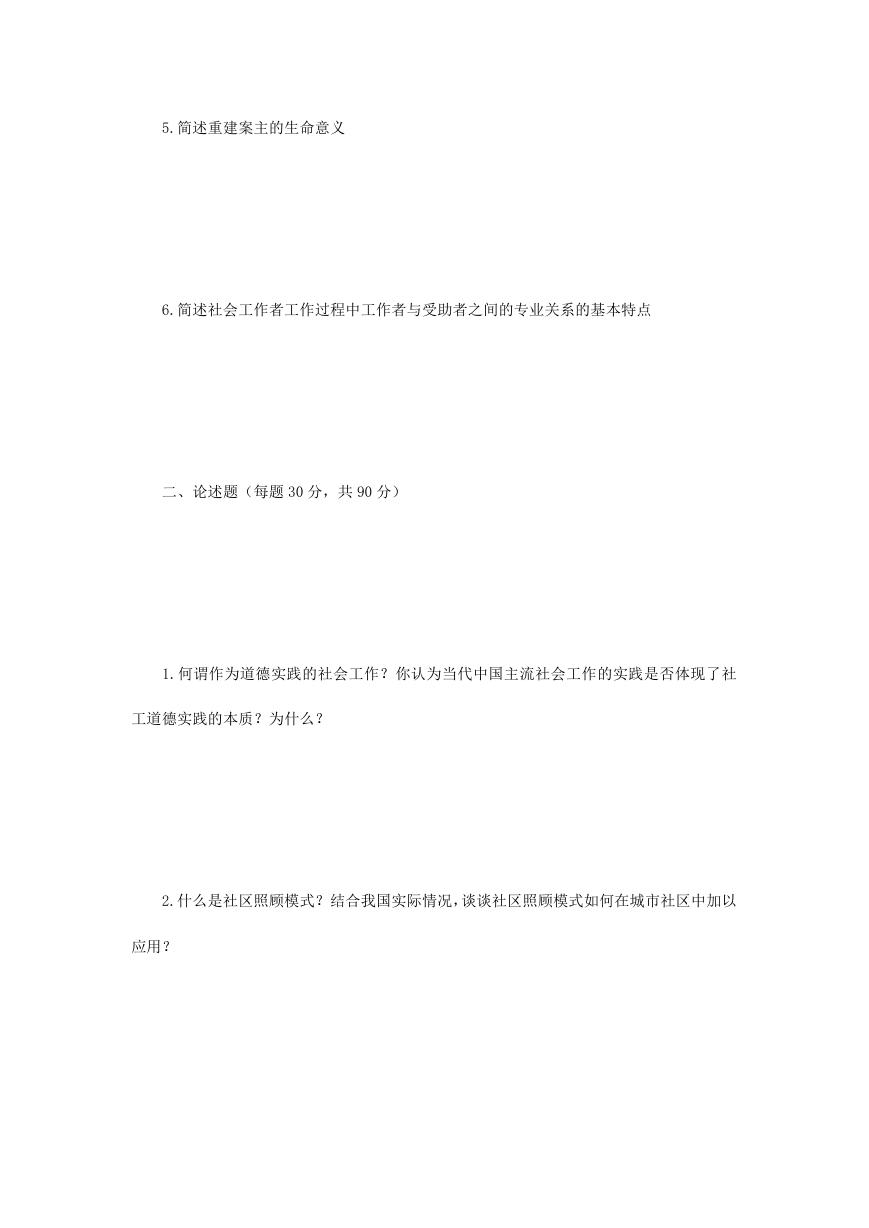 5.简述重建案主的生命意义

6.简述社会工作者工作过程中工作者与受助者之间的专业关系的基本特点

二、论述题（每题 30 分，共 90 分）

1.何谓作为道德实践的社会工作？你认为当代中国主流社会工作的实践是否体现了社工道德实践的本质？为什么？

2.什么是社区照顾模式？结合我国实际情况，谈谈社区照顾模式如何在城市社区中加以应用？